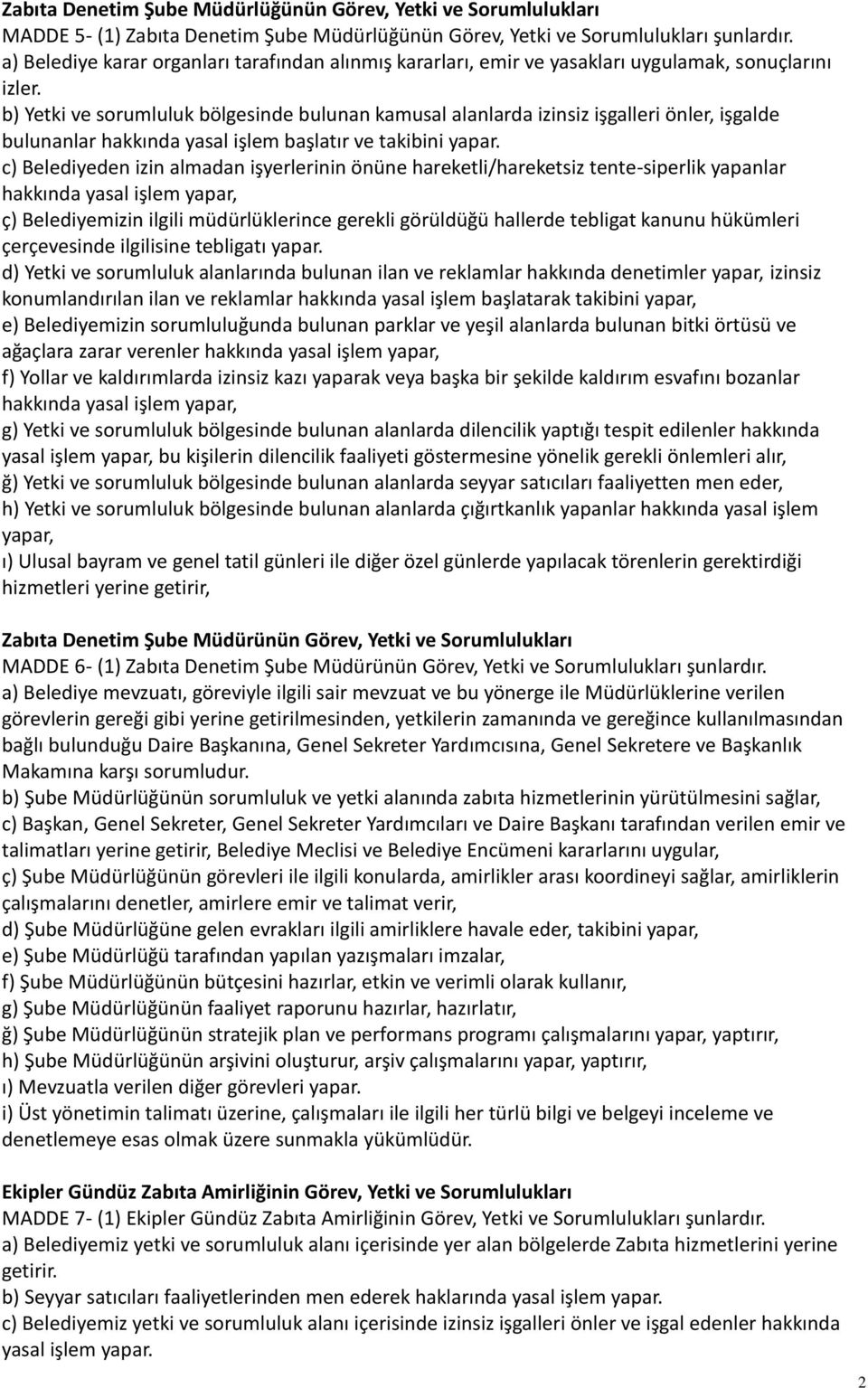 Zabıta Denetim Şube Müdürlüğünün Görev, Yetki ve Sorumlulukları
MADDE 5- (1) Zabıta Denetim Şube Müdürlüğünün Görev, Yetki ve Sorumlulukları şunlardır.
a) Belediye karar organları tarafından alınmış kararları, emir ve yasakları uygulamak, sonuçlarını izler.
b) Yetki ve sorumluluk bölgesinde bulunan kamusal alanlarda izinsiz işgalleri önler, işgalde bulunanlar hakkında yasal işlem başlatır ve takibini yapar.
c) Belediyeden izin almadan işyerlerinin önüne hareketli/hareketsiz tente-siperlik yapanlar hakkında yasal işlem yapar,
ç) Belediyemizin ilgili müdürlüklerince gerekli görüldüğü hallerde tebligat kanunu hükümleri çerçevesinde ilgilisine tebligatı yapar.
d) Yetki ve sorumluluk alanlarında bulunan ilan ve reklamlar hakkında denetimler yapar, izinsiz konumlandırılan ilan ve reklamlar hakkında yasal işlem başlatarak takibini yapar,
e) Belediyemizin sorumluluğunda bulunan parklar ve yeşil alanlarda bulunan bitki örtüsü ve ağaçlara zarar verenler hakkında yasal işlem yapar,
f) Yollar ve kaldırımlarda izinsiz kazı yaparak veya başka bir şekilde kaldırım esvafını bozanlar hakkında yasal işlem yapar,
g) Yetki ve sorumluluk bölgesinde bulunan alanlarda dilencilik yaptığı tespit edilenler hakkında yasal işlem yapar, bu kişilerin dilencilik faaliyeti göstermesine yönelik gerekli önlemleri alır,
ğ) Yetki ve sorumluluk bölgesinde bulunan alanlarda seyyar satıcıları faaliyetten men eder,
h) Yetki ve sorumluluk bölgesinde bulunan alanlarda çığırtkanlık yapanlar hakkında yasal işlem yapar,
ı) Ulusal bayram ve genel tatil günleri ile diğer özel günlerde yapılacak törenlerin gerektirdiği hizmetleri yerine getirir,

Zabıta Denetim Şube Müdürünün Görev, Yetki ve Sorumlulukları
MADDE 6- (1) Zabıta Denetim Şube Müdürünün Görev, Yetki ve Sorumlulukları şunlardır.
a) Belediye mevzuatı, göreviyle ilgili sair mevzuat ve bu yönerge ile Müdürlüklerine verilen görevlerin gereği gibi yerine getirilmesinden, yetkilerin zamanında ve gereğince kullanılmasından bağlı bulunduğu Daire Başkanına, Genel Sekreter Yardımcısına, Genel Sekretere ve Başkanlık Makamına karşı sorumludur.
b) Şube Müdürlüğünün sorumluluk ve yetki alanında zabıta hizmetlerinin yürütülmesini sağlar,
c) Başkan, Genel Sekreter, Genel Sekreter Yardımcıları ve Daire Başkanı tarafından verilen emir ve talimatları yerine getirir, Belediye Meclisi ve Belediye Encümeni kararlarını uygular,
ç) Şube Müdürlüğünün görevleri ile ilgili konularda, amirlikler arası koordineyi sağlar, amirliklerin çalışmalarını denetler, amirlere emir ve talimat verir,
d) Şube Müdürlüğüne gelen evrakları ilgili amirliklere havale eder, takibini yapar,
e) Şube Müdürlüğü tarafından yapılan yazışmaları imzalar,
f) Şube Müdürlüğünün bütçesini hazırlar, etkin ve verimli olarak kullanır,
g) Şube Müdürlüğünün faaliyet raporunu hazırlar, hazırlatır,
ğ) Şube Müdürlüğünün stratejik plan ve performans programı çalışmalarını yapar, yaptırır,
h) Şube Müdürlüğünün arşivini oluşturur, arşiv çalışmalarını yapar, yaptırır,
ı) Mevzuatla verilen diğer görevleri yapar.
i) Üst yönetimin talimatı üzerine, çalışmaları ile ilgili her türlü bilgi ve belgeyi inceleme ve denetlemeye esas olmak üzere sunmakla yükümlüdür.

Ekipler Gündüz Zabıta Amirliğinin Görev, Yetki ve Sorumlulukları
MADDE 7- (1) Ekipler Gündüz Zabıta Amirliğinin Görev, Yetki ve Sorumlulukları şunlardır.
a) Belediyemiz yetki ve sorumluluk alanı içerisinde yer alan bölgelerde Zabıta hizmetlerini yerine getirir.
b) Seyyar satıcıları faaliyetlerinden men ederek haklarında yasal işlem yapar.
c) Belediyemiz yetki ve sorumluluk alanı içerisinde izinsiz işgalleri önler ve işgal edenler hakkında yasal işlem yapar.

2